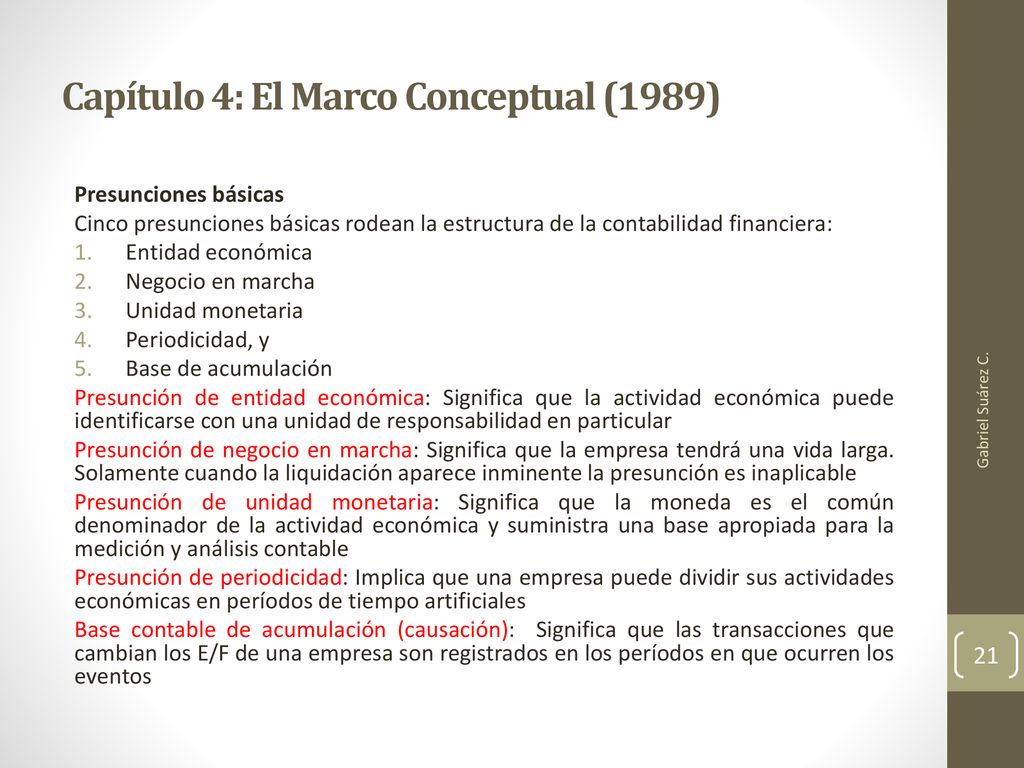 Capítulo 4: El Marco Conceptual (1989)

Presunciones básicas
Cinco presunciones básicas rodean la estructura de la contabilidad financiera:
1. Entidad económica
2. Negocio en marcha
3. Unidad monetaria
4. Periodicidad, y
5. Base de acumulación
Presunción de entidad económica: Significa que la actividad económica puede identificarse con una unidad de responsabilidad en particular
Presunción de negocio en marcha: Significa que la empresa tendrá una vida larga. Solamente cuando la liquidación aparece inminente la presunción es inaplicable
Presunción de unidad monetaria: Significa que la moneda es el común denominador de la actividad económica y suministra una base apropiada para la medición y análisis contable
Presunción de periodicidad: Implica que una empresa puede dividir sus actividades económicas en períodos de tiempo artificiales
Base contable de acumulación (causación): Significa que las transacciones que cambian los E/F de una empresa son registrados en los períodos en que ocurren los eventos

Gabriel Suárez C.

21